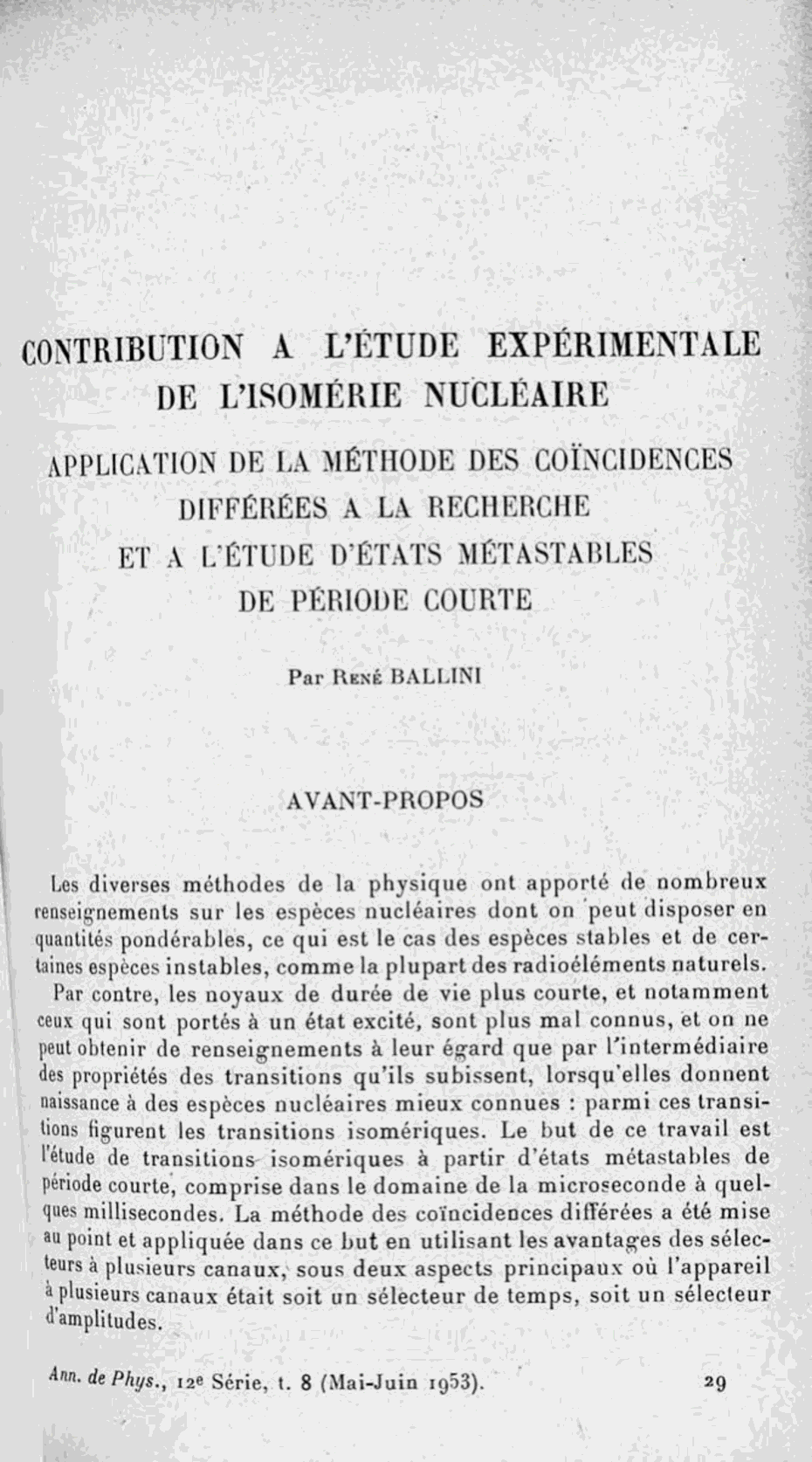 CONTRIBUTION A L'ÉTUDE EXPÉRIMENTALE DE L'ISOMÉRIE NUCLÉAIRE

APPLICATION DE LA MÉTHODE DES COÏNCIDENCES DIFFÉRÉES A LA RECHERCHE ET A L'ÉTUDE D'ÉTATS MÉTASTABLES DE PÉRIODE COURTE

Par René BALLINI

AVANT-PROPOS

Les diverses méthodes de la physique ont apporté de nombreux renseignements sur les espèces nucléaires dont on peut disposer en quantités pondérables, ce qui est le cas des espèces stables et de certaines espèces instables, comme la plupart des radioéléments naturels.

Par contre, les noyaux de durée de vie plus courte, et notamment ceux qui sont portés à un état excité, sont plus mal connus, et on ne peut obtenir de renseignements à leur égard que par l'intermédiaire des propriétés des transitions qu'ils subissent, lorsqu'elles donnent naissance à des espèces nucléaires mieux connues : parmi ces transitions figurent les transitions isomériques. Le but de ce travail est l'étude de transitions isomériques à partir d'états métastables de période courte, comprise dans le domaine de la microseconde à quelques millisecondes. La méthode des coïncidences différées a été mise au point et appliquée dans ce but en utilisant les avantages des sélecteurs à plusieurs canaux, sous deux aspects principaux où l'appareil à plusieurs canaux était soit un sélecteur de temps, soit un sélecteur d'amplitudes.

Ann. de Phys., 12e Série, t. 8 (Mai-Juin 1953). 29